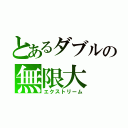 とあるダブルの
無限大
エクストリーム